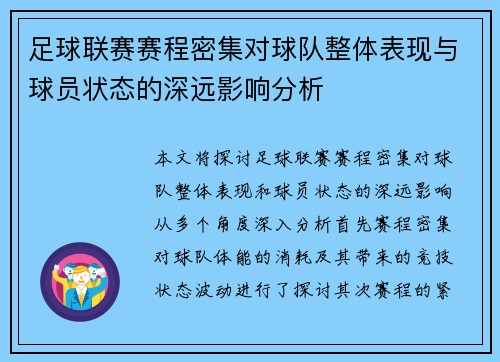 足球联赛赛程密集对球队整体表现与球员状态的深远影响分析

本文将探讨足球联赛赛程密集对球队整体表现和球员状态的深远影响从多个角度深入分析首先赛程密集对球队体能的消耗及其带来的竞技状态波动进行了探讨其次赛程的紧